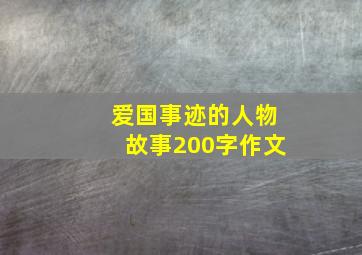 爱国事迹的人物故事200字作文